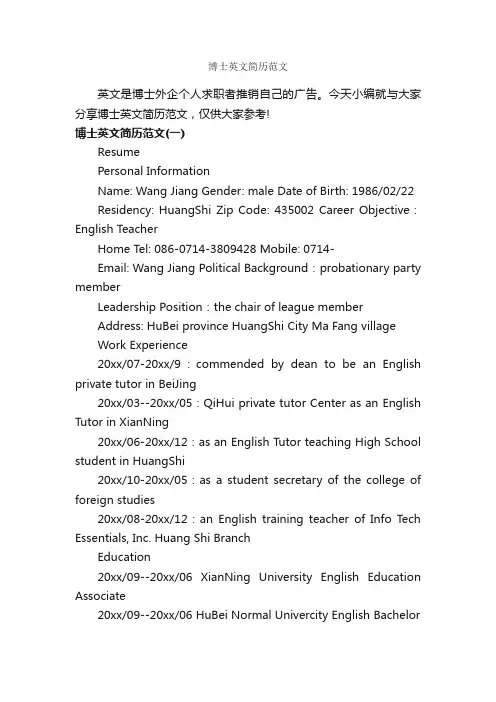 博士英文简历范文

英文是博士外企个人求职者推销自己的广告。今天小编就与大家分享博士英文简历范文，仅供大家参考!

博士英文简历范文(一)

Resume

Personal Information

Name: Wang Jiang Gender: male Date of Birth: 1986/02/22

Residency: HuangShi Zip Code: 435002 Career Objective : English Teacher

Home Tel: 086-0714-3809428 Mobile: 0714-

Email: Wang Jiang Political Background : probationary party member

Leadership Position : the chair of league member

Address: HuBei province HuangShi City Ma Fang village

Work Experience

20xx/07-20xx/9 : commended by dean to be an English private tutor in BeiJing

20xx/03--20xx/05 : QiHui private tutor Center as an English Tutor in XianNing

20xx/06-20xx/12 : as an English Tutor teaching High School student in HuangShi

20xx/10-20xx/05 : as a student secretary of the college of foreign studies

20xx/08-20xx/12 : an English training teacher of Info Tech Essentials, Inc. Huang Shi Branch

Education

20xx/09--20xx/06 XianNing University English Education Associate

20xx/09--20xx/06 HuBei Normal Univercity English Bachelor